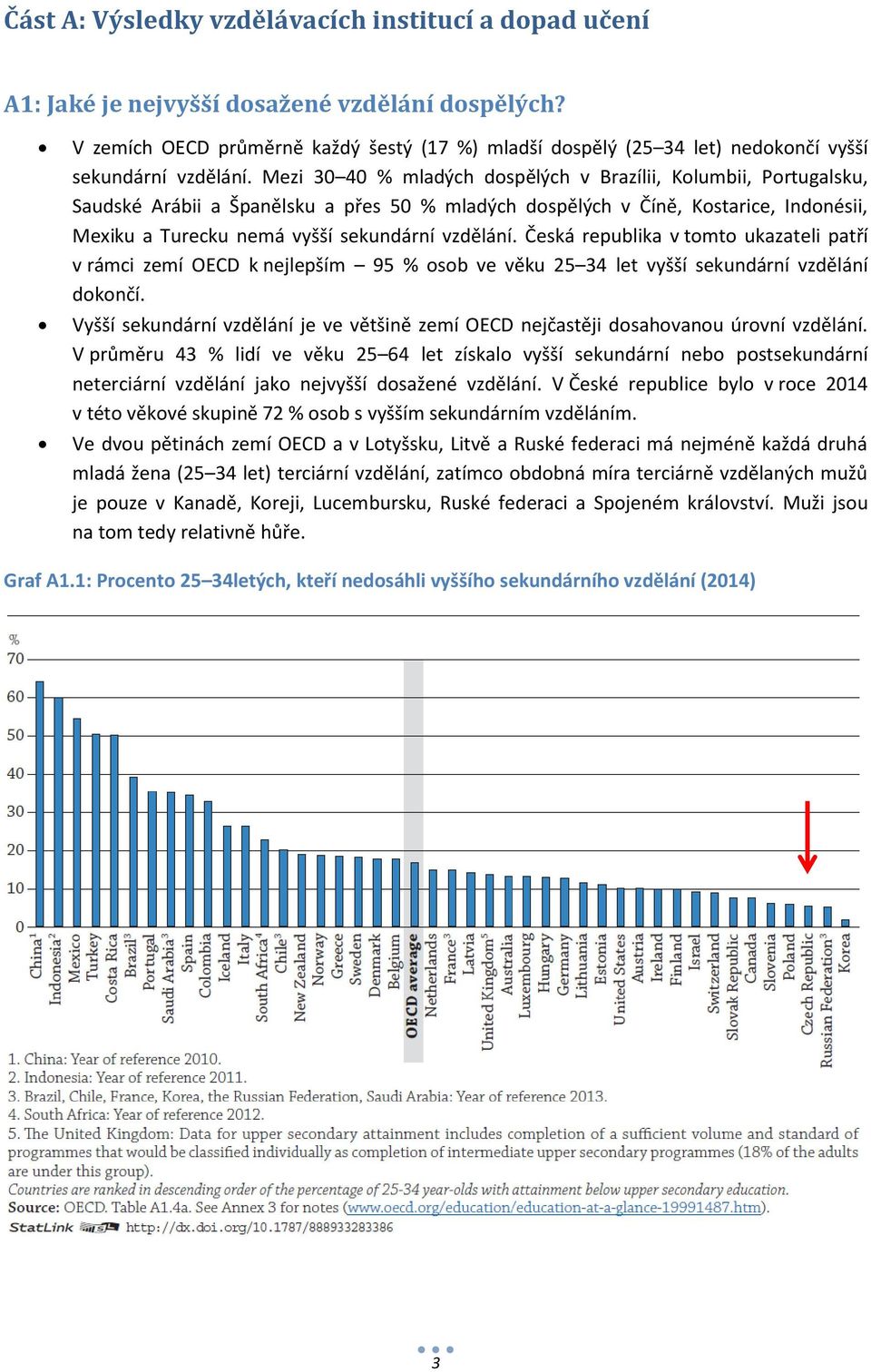 Část A: Výsledky vzdělávacích institucí a dopad učení

A1: Jaké je nejvyšší dosažené vzdělání dospělých?

• V zemích OECD průměrně každý šestý (17 %) mladší dospělý (25–34 let) nedokončí vyšší sekundární vzdělání. Mezi 30–40 % mladých dospělých v Brazílii, Kolumbii, Portugalsku, Saudské Arábii a Španělsku a přes 50 % mladých dospělých v Číně, Kostarice, Indonésii, Mexiku a Turecku nemá vyšší sekundární vzdělání. Česká republika v tomto ukazateli patří v rámci zemí OECD k nejlepším – 95 % osob ve věku 25–34 let vyšší sekundární vzdělání dokončí.

• Vyšší sekundární vzdělání je ve většině zemí OECD nejčastěji dosahovanou úrovní vzdělání. V průměru 43 % lidí ve věku 25–64 let získalo vyšší sekundární nebo postsekundární neterciární vzdělání jako nejvyšší dosažené vzdělání. V České republice bylo v roce 2014 v této věkové skupině 72 % osob s vyšším sekundárním vzděláním.

• Ve dvou pětinách zemí OECD a v Lotyšsku, Litvě a Ruské federaci má nejméně každá druhá mladá žena (25–34 let) terciární vzdělání, zatímco obdobná míra terciárně vzdělaných mužů je pouze v Kanadě, Koreji, Lucembursku, Ruské federaci a Spojeném království. Muži jsou na tom tedy relativně hůře.

Graf A1.1: Procento 25–34letých, kteří nedosáhli vyššího sekundárního vzdělání (2014)

%
70
60
50
40
30
20
10
0

China$^1$ Indonesia$^2$ Mexico Turkey Costa Rica Brazil$^3$ Portugal Saudi Arabia$^3$ Spain Colombia Iceland Italy South Africa$^4$ Chile$^3$ New Zealand Norway Greece Sweden Denmark Belgium OECD average Netherlands France$^3$ Latvia United Kingdom$^5$ Australia Luxembourg Hungary Germany Lithuania Estonia United States Austria Ireland Finland Israel Switzerland Slovak Republic Canada Slovenia Poland Czech Republic Russian Federation$^3$ Korea

1. China: Year of reference 2010.
2. Indonesia: Year of reference 2011.
3. Brazil, Chile, France, Korea, the Russian Federation, Saudi Arabia: Year of reference 2013.
4. South Africa: Year of reference 2012.
5. The United Kingdom: Data for upper secondary attainment includes completion of a sufficient volume and standard of programmes that would be classified individually as completion of intermediate upper secondary programmes (18% of the adults are under this group).
Countries are ranked in descending order of the percentage of 25-34 year-olds with attainment below upper secondary education.
Source: OECD. Table A1.4a. See Annex 3 for notes (www.oecd.org/education/education-at-a-glance-19991487.htm).
StatLink http://dx.doi.org/10.1787/888933283386

3